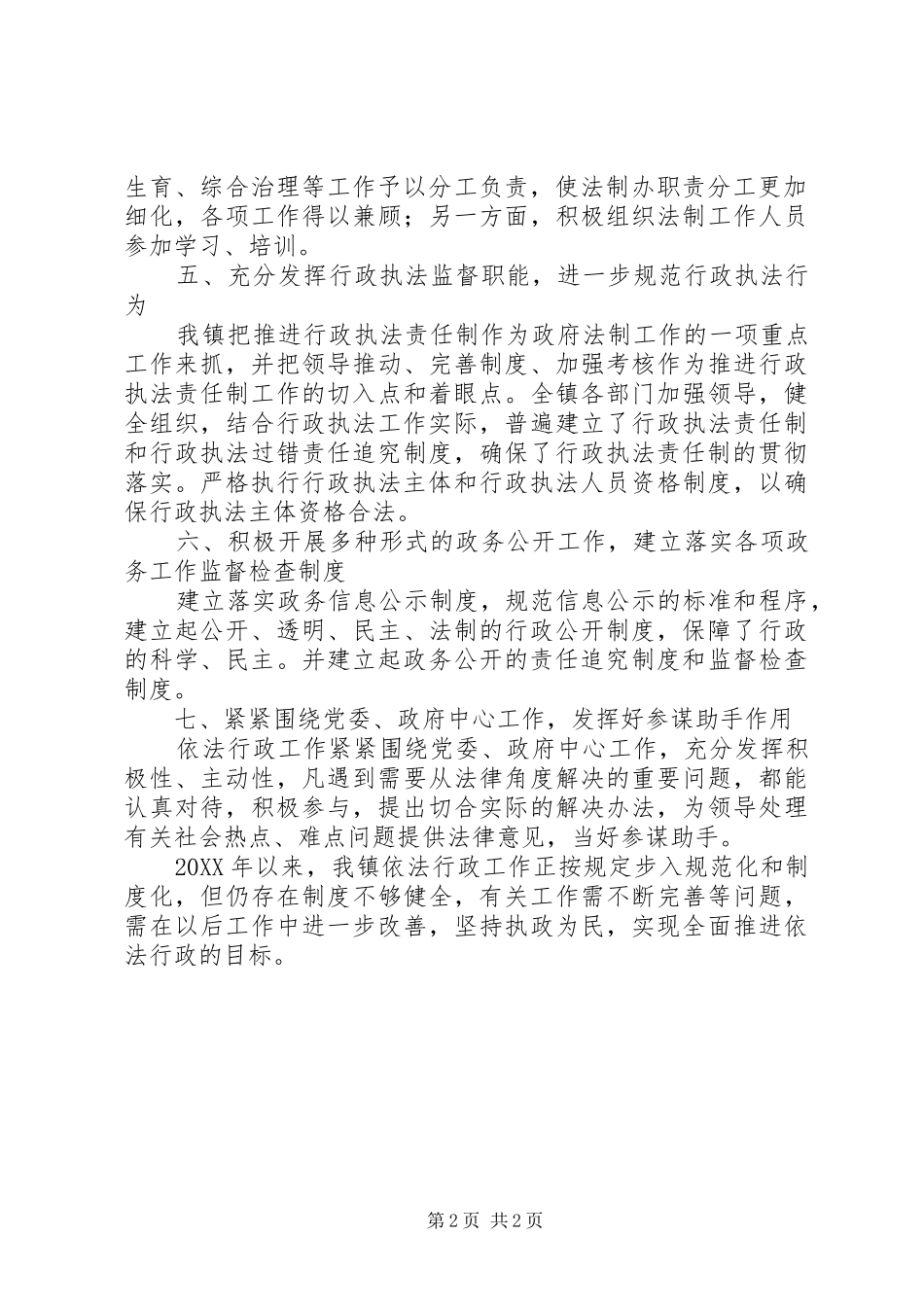 生育、综合治理等工作予以分工负责，使法制办职责分工更加细化，各项工作得以兼顾；另一方面，积极组织法制工作人员参加学习、培训。

五、充分发挥行政执法监督职能，进一步规范行政执法行为

我镇把推进行政执法责任制作为政府法制工作的一项重点工作来抓，并把领导推动、完善制度、加强考核作为推进行政执法责任制工作的切入点和着眼点。全镇各部门加强领导，健全组织，结合行政执法工作实际，普遍建立了行政执法责任制和行政执法过错责任追究制度，确保了行政执法责任制的贯彻落实。严格执行行政执法主体和行政执法人员资格制度，以确保行政执法主体资格合法。

六、积极开展多种形式的政务公开工作，建立落实各项政务工作监督检查制度

建立落实政务信息公示制度，规范信息公示的标准和程序，建立起公开、透明、民主、法制的行政公开制度，保障了行政的科学、民主。并建立起政务公开的责任追究制度和监督检查制度。

七、紧紧围绕党委、政府中心工作，发挥好参谋助手作用

依法行政工作紧紧围绕党委、政府中心工作，充分发挥积极性、主动性，凡遇到需要从法律角度解决的重要问题，都能认真对待，积极参与，提出切合实际的解决办法，为领导处理有关社会热点、难点问题提供法律意见，当好参谋助手。

20XX 年以来，我镇依法行政工作正按规定步入规范化和制度化，但仍存在制度不够健全，有关工作需不断完善等问题，需在以后工作中进一步改善，坚持执政为民，实现全面推进依法行政的目标。

第 2 页 共 2 页